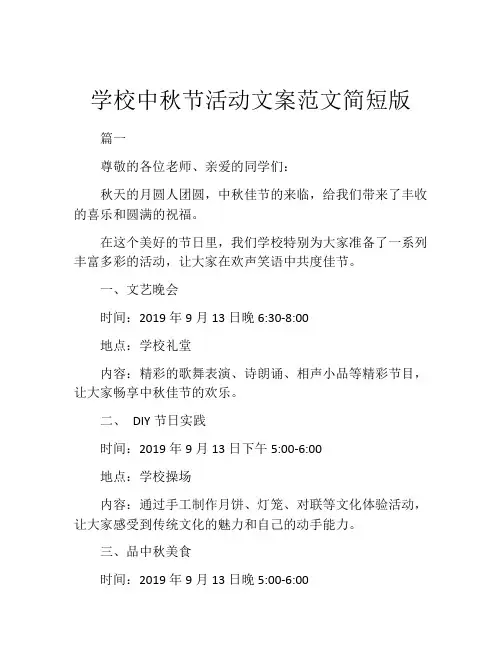 学校中秋节活动文案范文简短版

篇一

尊敬的各位老师、亲爱的同学们：

秋天的月圆人团圆，中秋佳节的来临，给我们带来了丰收的喜乐和圆满的祝福。

在这个美好的节日里，我们学校特别为大家准备了一系列丰富多彩的活动，让大家在欢声笑语中共度佳节。

一、文艺晚会

时间：2019 年 9 月 13 日晚 6:30-8:00

地点：学校礼堂

内容：精彩的歌舞表演、诗朗诵、相声小品等精彩节目，让大家畅享中秋佳节的欢乐。

二、 DIY 节日实践

时间：2019 年 9 月 13 日下午 5:00-6:00

地点：学校操场

内容：通过手工制作月饼、灯笼、对联等文化体验活动，让大家感受到传统文化的魅力和自己的动手能力。

三、品中秋美食

时间：2019 年 9 月 13 日晚 5:00-6:00